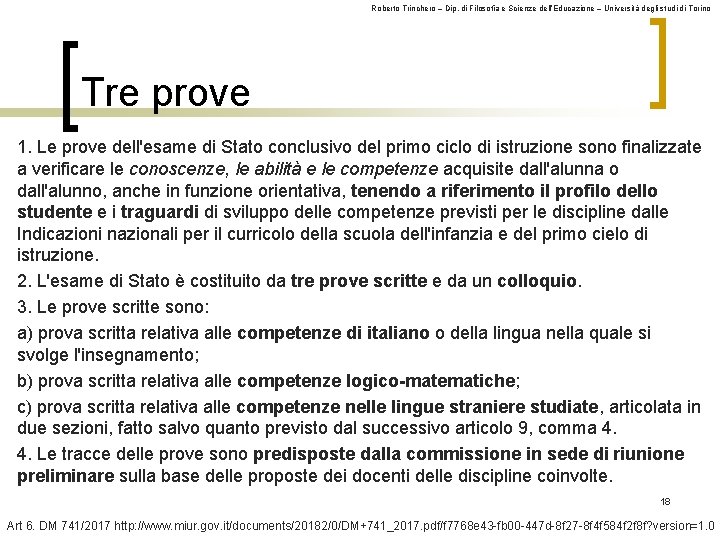 Roberto Trinchero – Dip. di Filosofia e Scienze dell'Educazione – Università degli studi di Torino

Tre prove

1. Le prove dell'esame di Stato conclusivo del primo ciclo di istruzione sono finalizzate a verificare le conoscenze, le abilità e le competenze acquisite dall'alunna o dall'alunno, anche in funzione orientativa, tenendo a riferimento il profilo dello studente e i traguardi di sviluppo delle competenze previsti per le discipline dalle Indicazioni nazionali per il curricolo della scuola dell'infanzia e del primo cielo di istruzione.

2. L'esame di Stato è costituito da tre prove scritte e da un colloquio.

3. Le prove scritte sono:

a) prova scritta relativa alle competenze di italiano o della lingua nella quale si svolge l'insegnamento;

b) prova scritta relativa alle competenze logico-matematiche;

c) prova scritta relativa alle competenze nelle lingue straniere studiate, articolata in due sezioni, fatto salvo quanto previsto dal successivo articolo 9, comma 4.

4. Le tracce delle prove sono predisposte dalla commissione in sede di riunione preliminare sulla base delle proposte dei docenti delle discipline coinvolte.

18

Art 6. DM 741/2017 http://www.miur.gov.it/documents/20182/0/DM+741_2017.pdf/f7768e43-fb00-447d-8f27-8f4f584f2f8f?version=1.0